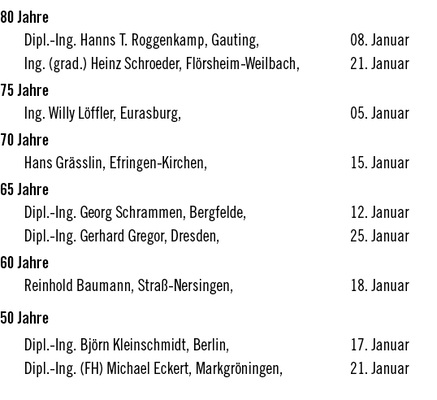 80 Jahre

Dipl.-Ing. Hanns T. Roggenkamp, Gauting, 08. Januar

Ing. (grad.) Heinz Schroeder, Flörsheim-Weilbach, 21. Januar

75 Jahre

Ing. Willy Löffler, Eurasburg, 05. Januar

70 Jahre

Hans Grässlin, Efringen-Kirchen, 15. Januar

65 Jahre

Dipl.-Ing. Georg Schrammen, Bergfelde, 12. Januar

Dipl.-Ing. Gerhard Gregor, Dresden, 25. Januar

60 Jahre

Reinhold Baumann, Straß-Nersingen, 18. Januar

50 Jahre

Dipl.-Ing. Björn Kleinschmidt, Berlin, 17. Januar

Dipl.-Ing. (FH) Michael Eckert, Markgröningen, 21. Januar